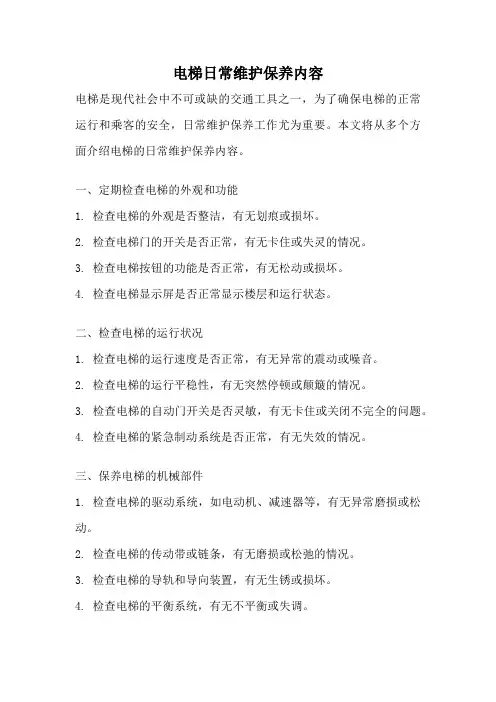 电梯日常维护保养内容

电梯是现代社会中不可或缺的交通工具之一，为了确保电梯的正常运行和乘客的安全，日常维护保养工作尤为重要。本文将从多个方面介绍电梯的日常维护保养内容。

一、定期检查电梯的外观和功能

1. 检查电梯的外观是否整洁，有无划痕或损坏。

2. 检查电梯门的开关是否正常，有无卡住或失灵的情况。

3. 检查电梯按钮的功能是否正常，有无松动或损坏。

4. 检查电梯显示屏是否正常显示楼层和运行状态。

二、检查电梯的运行状况

1. 检查电梯的运行速度是否正常，有无异常的震动或噪音。

2. 检查电梯的运行平稳性，有无突然停顿或颠簸的情况。

3. 检查电梯的自动门开关是否灵敏，有无卡住或关闭不完全的问题。

4. 检查电梯的紧急制动系统是否正常，有无失效的情况。

三、保养电梯的机械部件

1. 检查电梯的驱动系统，如电动机、减速器等，有无异常磨损或松动。

2. 检查电梯的传动带或链条，有无磨损或松弛的情况。

3. 检查电梯的导轨和导向装置，有无生锈或损坏。

4. 检查电梯的平衡系统，有无不平衡或失调。